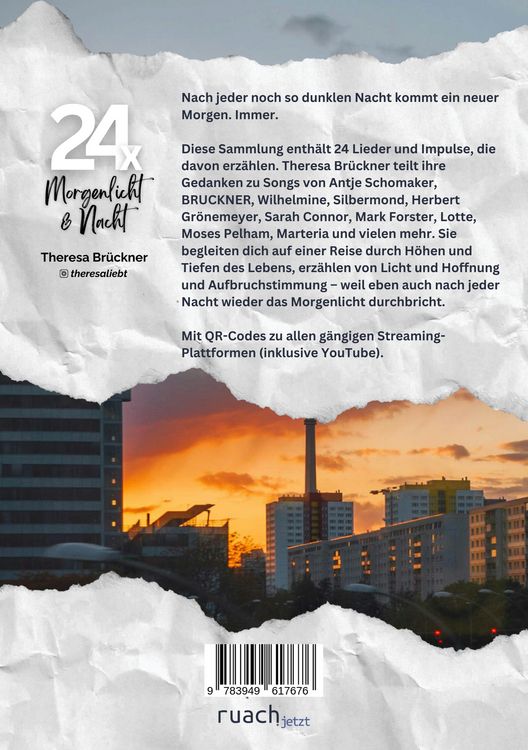 24x
Morgenlicht & Nacht

Theresa Brückner
theresaliebt

Nach jeder noch so dunklen Nacht kommt ein neuer Morgen. Immer.

Diese Sammlung enthält 24 Lieder und Impulse, die davon erzählen. Theresa Brückner teilt ihre Gedanken zu Songs von Antje Schomaker, BRUCKNER, Wilhelmine, Silbermond, Herbert Grönemeyer, Sarah Connor, Mark Forster, Lotte, Moses Pelham, Marteria und vielen mehr. Sie begleiten dich auf einer Reise durch Höhen und Tiefen des Lebens, erzählen von Licht und Hoffnung und Aufbruchstimmung – weil eben auch nach jeder Nacht wieder das Morgenlicht durchbricht.

Mit QR-Codes zu allen gängigen Streaming-Plattformen (inklusive YouTube).

9 783949 617676

ruach jetzt